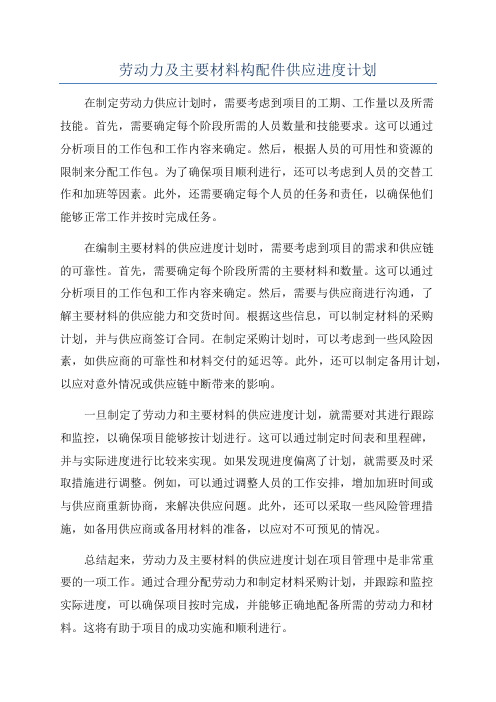 劳动力及主要材料构配件供应进度计划

在制定劳动力供应计划时，需要考虑到项目的工期、工作量以及所需技能。首先，需要确定每个阶段所需的人员数量和技能要求。这可以通过分析项目的工作包和工作内容来确定。然后，根据人员的可用性和资源的限制来分配工作包。为了确保项目顺利进行，还可以考虑到人员的交替工作和加班等因素。此外，还需要确定每个人员的任务和责任，以确保他们能够正常工作并按时完成任务。

在编制主要材料的供应进度计划时，需要考虑到项目的需求和供应链的可靠性。首先，需要确定每个阶段所需的主要材料和数量。这可以通过分析项目的工作包和工作内容来确定。然后，需要与供应商进行沟通，了解主要材料的供应能力和交货时间。根据这些信息，可以制定材料的采购计划，并与供应商签订合同。在制定采购计划时，可以考虑到一些风险因素，如供应商的可靠性和材料交付的延迟等。此外，还可以制定备用计划，以应对意外情况或供应链中断带来的影响。

一旦制定了劳动力和主要材料的供应进度计划，就需要对其进行跟踪和监控，以确保项目能够按计划进行。这可以通过制定时间表和里程碑，并与实际进度进行比较来实现。如果发现进度偏离了计划，就需要及时采取措施进行调整。例如，可以通过调整人员的工作安排，增加加班时间或与供应商重新协商，来解决供应问题。此外，还可以采取一些风险管理措施，如备用供应商或备用材料的准备，以应对不可预见的情况。

总结起来，劳动力及主要材料的供应进度计划在项目管理中是非常重要的一项工作。通过合理分配劳动力和制定材料采购计划，并跟踪和监控实际进度，可以确保项目按时完成，并能够正确地配备所需的劳动力和材料。这将有助于项目的成功实施和顺利进行。